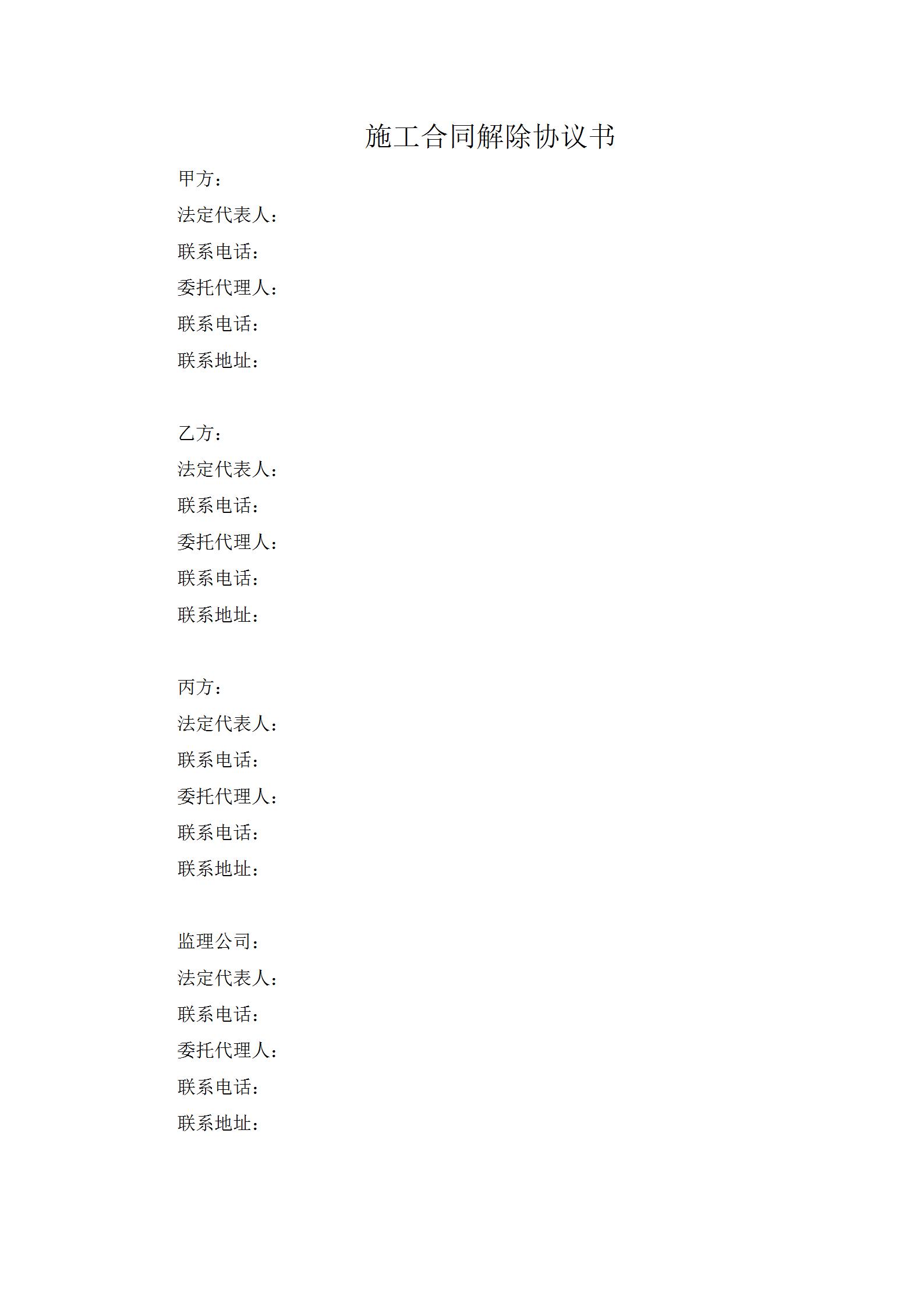 施工合同解除协议书

甲方：
法定代表人：
联系电话：
委托代理人：
联系电话：
联系地址：

乙方：
法定代表人：
联系电话：
委托代理人：
联系电话：
联系地址：

丙方：
法定代表人：
联系电话：
委托代理人：
联系电话：
联系地址：

监理公司：
法定代表人：
联系电话：
委托代理人：
联系电话：
联系地址：